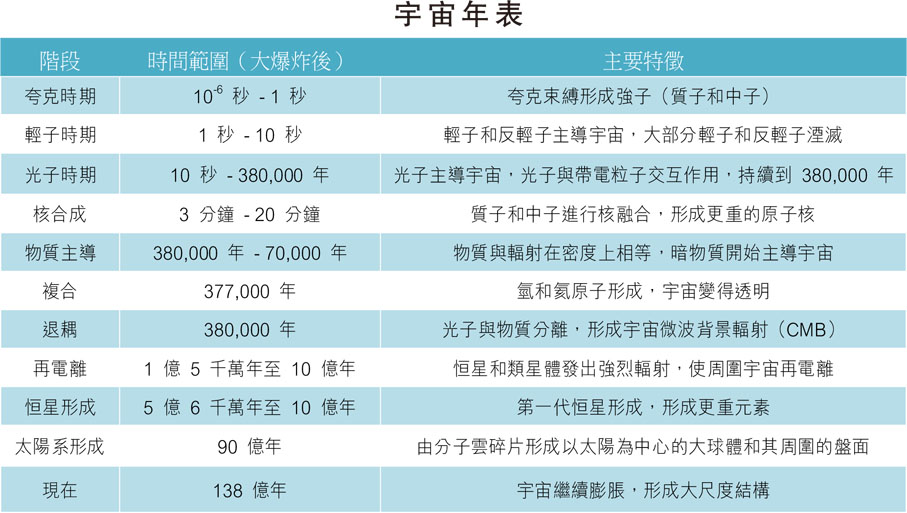 宇宙年表

| 階段 | 時間範圍（大爆炸後） | 主要特徵 |
|---|---|---|
| 夸克時期 | $10^{-6}$ 秒 - 1 秒 | 夸克束縛形成強子（質子和中子） |
| 輕子時期 | 1 秒 - 10 秒 | 輕子和反輕子主導宇宙，大部分輕子和反輕子湮滅 |
| 光子時期 | 10 秒 - 380,000 年 | 光子主導宇宙，光子與帶電粒子交互作用，持續到 380,000 年 |
| 核合成 | 3 分鐘 - 20 分鐘 | 質子和中子進行核融合，形成更重的原子核 |
| 物質主導 | 380,000 年 - 70,000 年 | 物質與輻射在密度上相等，暗物質開始主導宇宙 |
| 複合 | 377,000 年 | 氫和氦原子形成，宇宙變得透明 |
| 退耦 | 380,000 年 | 光子與物質分離，形成宇宙微波背景輻射（CMB） |
| 再電離 | 1 億 5 千萬年至 10 億年 | 恒星和類星體發出強烈輻射，使周圍宇宙再電離 |
| 恒星形成 | 5 億 6 千萬年至 10 億年 | 第一代恒星形成，形成更重元素 |
| 太陽系形成 | 90 億年 | 由分子雲碎片形成以太陽為中心的大球體和其周圍的盤面 |
| 現在 | 138 億年 | 宇宙繼續膨脹，形成大尺度結構 |